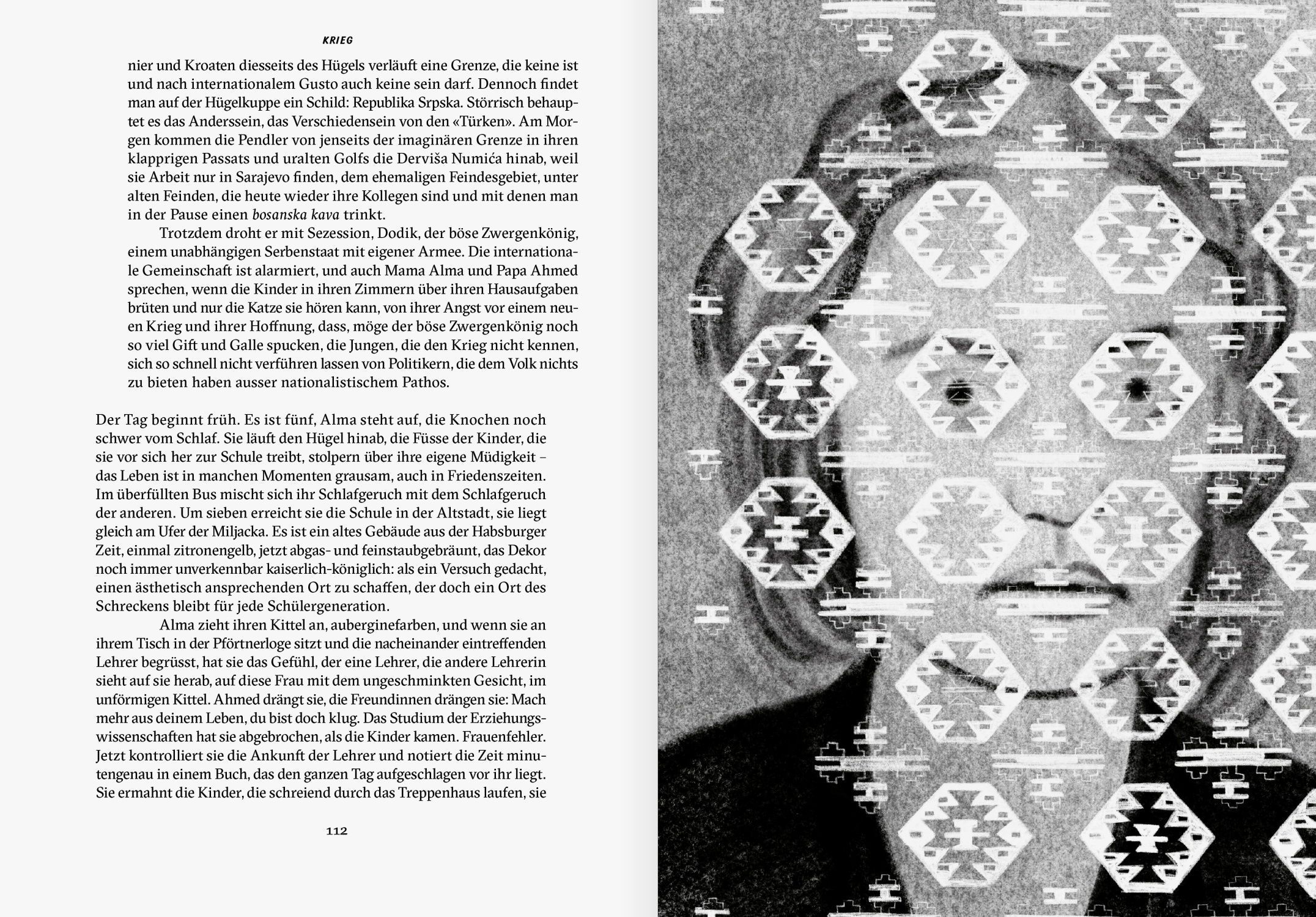 KRIEG

nier und Kroaten diesseits des Hügels verläuft eine Grenze, die keine ist und nach internationalem Gusto auch keine sein darf. Dennoch findet man auf der Hügelkuppe ein Schild: Republika Srpska. Störrisch behauptet es das Anderssein, das Verschiedensein von den «Türken». Am Morgen kommen die Pendler von jenseits der imaginären Grenze in ihren klapprigen Passats und uralten Golfs die Derviša Numića hinab, weil sie Arbeit nur in Sarajevo finden, dem ehemaligen Feindesgebiet, unter alten Feinden, die heute wieder ihre Kollegen sind und mit denen man in der Pause einen bosanska kava trinkt.

Trotzdem droht er mit Sezession, Dodik, der böse Zwergenkönig, einem unabhängigen Serbenstaat mit eigener Armee. Die internationale Gemeinschaft ist alarmiert, und auch Mama Alma und Papa Ahmed sprechen, wenn die Kinder in ihren Zimmern über ihren Hausaufgaben brüten und nur die Katze sie hören kann, von ihrer Angst vor einem neuen Krieg und ihrer Hoffnung, dass, möge der böse Zwergenkönig noch so viel Gift und Galle spucken, die Jungen, die den Krieg nicht kennen, sich so schnell nicht verführen lassen von Politikern, die dem Volk nichts zu bieten haben ausser nationalistischem Pathos.

Der Tag beginnt früh. Es ist fünf, Alma steht auf, die Knochen noch schwer vom Schlaf. Sie läuft den Hügel hinab, die Füsse der Kinder, die sie vor sich her zur Schule treibt, stolpern über ihre eigene Müdigkeit – das Leben ist in manchen Momenten grausam, auch in Friedenszeiten. Im überfüllten Bus mischt sich ihr Schlafgeruch mit dem Schlafgeruch der anderen. Um sieben erreicht sie die Schule in der Altstadt, sie liegt gleich am Ufer der Miljacka. Es ist ein altes Gebäude aus der Habsburger Zeit, einmal zitronengelb, jetzt abgas- und feinstaubgebräunt, das Dekor noch immer unverkennbar kaiserlich-königlich: als ein Versuch gedacht, einen ästhetisch ansprechenden Ort zu schaffen, der doch ein Ort des Schreckens bleibt für jede Schülergeneration.

Alma zieht ihren Kittel an, auberginefarben, und wenn sie an ihrem Tisch in der Pförtnerloge sitzt und die nacheinander eintreffenden Lehrer begrüsst, hat sie das Gefühl, der eine Lehrer, die andere Lehrerin sieht auf sie herab, auf diese Frau mit dem ungeschminkten Gesicht, im unförmigen Kittel. Ahmed drängt sie, die Freundinnen drängen sie: Mach mehr aus deinem Leben, du bist doch klug. Das Studium der Erziehungswissenschaften hat sie abgebrochen, als die Kinder kamen. Frauenfehler. Jetzt kontrolliert sie die Ankunft der Lehrer und notiert die Zeit minutengenau in einem Buch, das den ganzen Tag aufgeschlagen vor ihr liegt. Sie ermahnt die Kinder, die schreiend durch das Treppenhaus laufen, sie

112